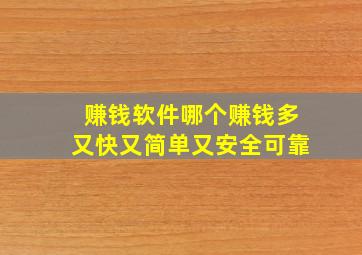 赚钱软件哪个赚钱多
又快又简单又安全可靠